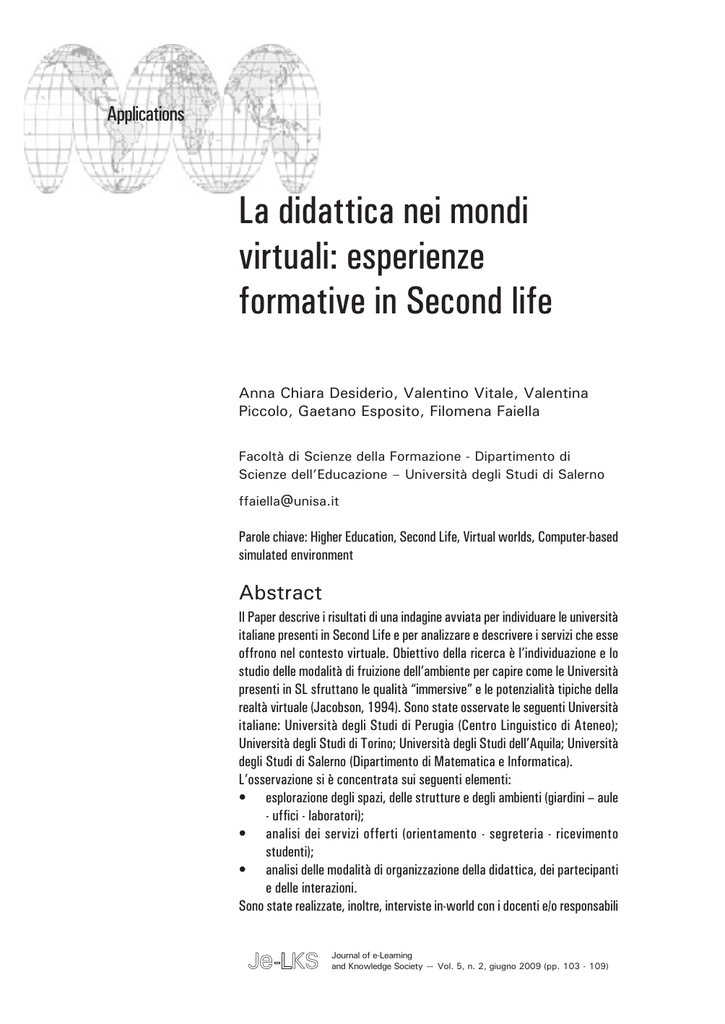 Applications

La didattica nei mondi virtuali: esperienze formative in Second life

Anna Chiara Desiderio, Valentino Vitale, Valentina Piccolo, Gaetano Esposito, Filomena Faiella

Facoltà di Scienze della Formazione - Dipartimento di Scienze dell'Educazione – Università degli Studi di Salerno

ffaiella@unisa.it

Parole chiave: Higher Education, Second Life, Virtual worlds, Computer-based simulated environment

Abstract

Il Paper descrive i risultati di una indagine avviata per individuare le università italiane presenti in Second Life e per analizzare e descrivere i servizi che esse offrono nel contesto virtuale. Obiettivo della ricerca è l'individuazione e lo studio delle modalità di fruizione dell'ambiente per capire come le Università presenti in SL sfruttano le qualità "immersive" e le potenzialità tipiche della realtà virtuale (Jacobson, 1994). Sono state osservate le seguenti Università italiane: Università degli Studi di Perugia (Centro Linguistico di Ateneo); Università degli Studi di Torino; Università degli Studi dell'Aquila; Università degli Studi di Salerno (Dipartimento di Matematica e Informatica).
L'osservazione si è concentrata sui seguenti elementi:
• esplorazione degli spazi, delle strutture e degli ambienti (giardini – aule - uffici - laboratori);
• analisi dei servizi offerti (orientamento - segreteria - ricevimento studenti);
• analisi delle modalità di organizzazione della didattica, dei partecipanti e delle interazioni.
Sono state realizzate, inoltre, interviste in-world con i docenti e/o responsabili

Je-LKS Journal of e-Learning and Knowledge Society — Vol. 5, n. 2, giugno 2009 (pp. 103 - 109)